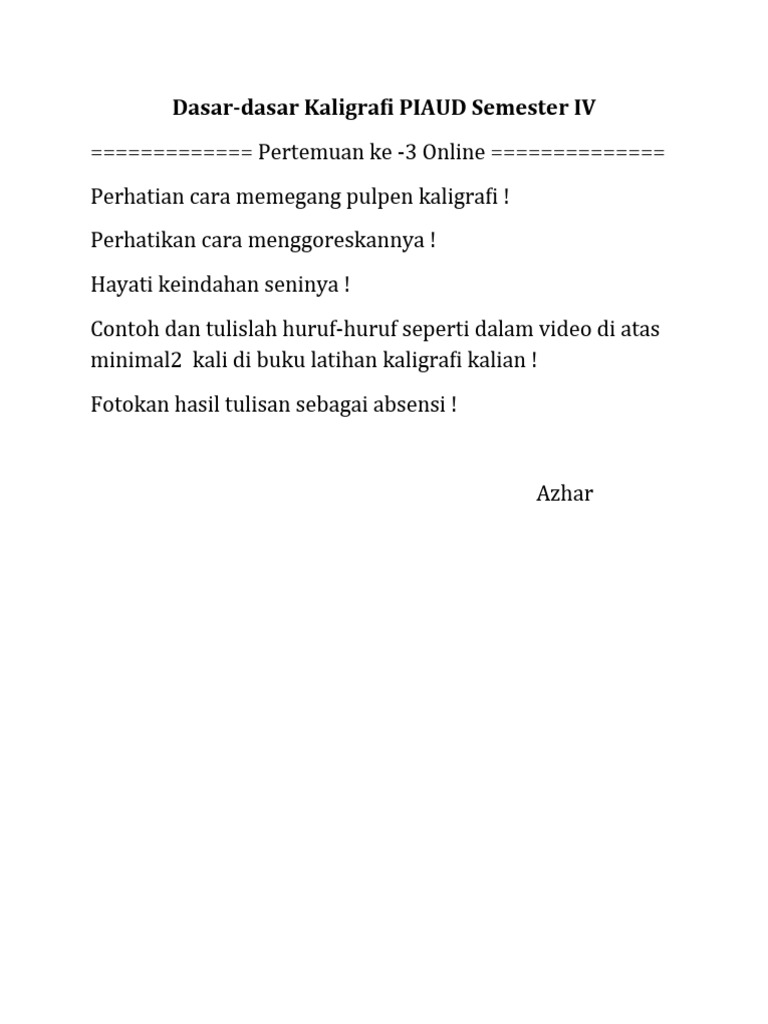 Dasar-dasar Kaligrafi PIAUD Semester IV

============= Pertemuan ke -3 Online ==============

Perhatian cara memegang pulpen kaligrafi !

Perhatikan cara menggoreskannya !

Hayati keindahan seninya !

Contoh dan tulislah huruf-huruf seperti dalam video di atas minimal2 kali di buku latihan kaligrafi kalian !

Fotokan hasil tulisan sebagai absensi !

Azhar